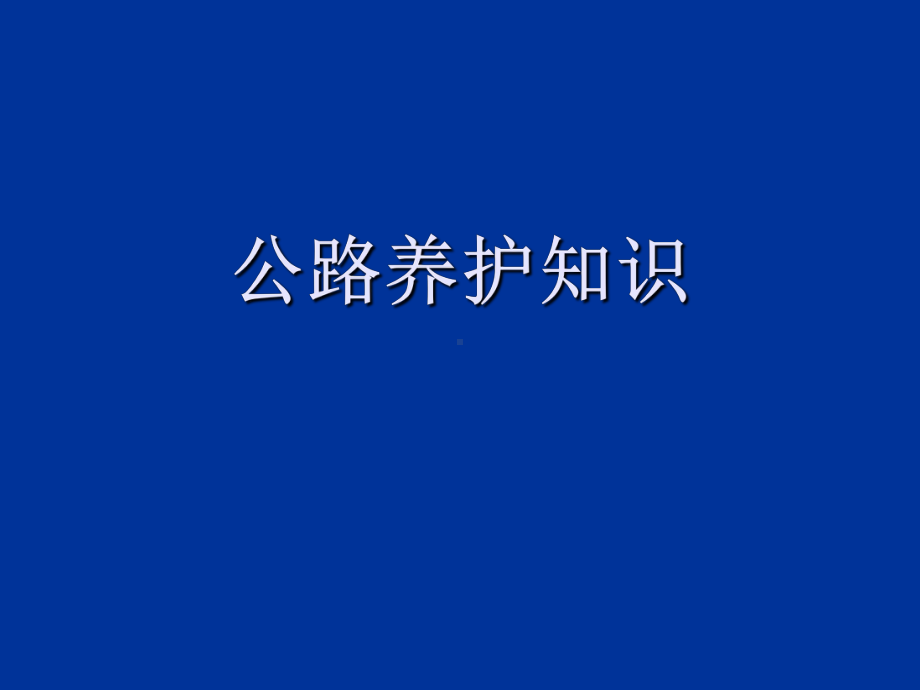 公路养护知识